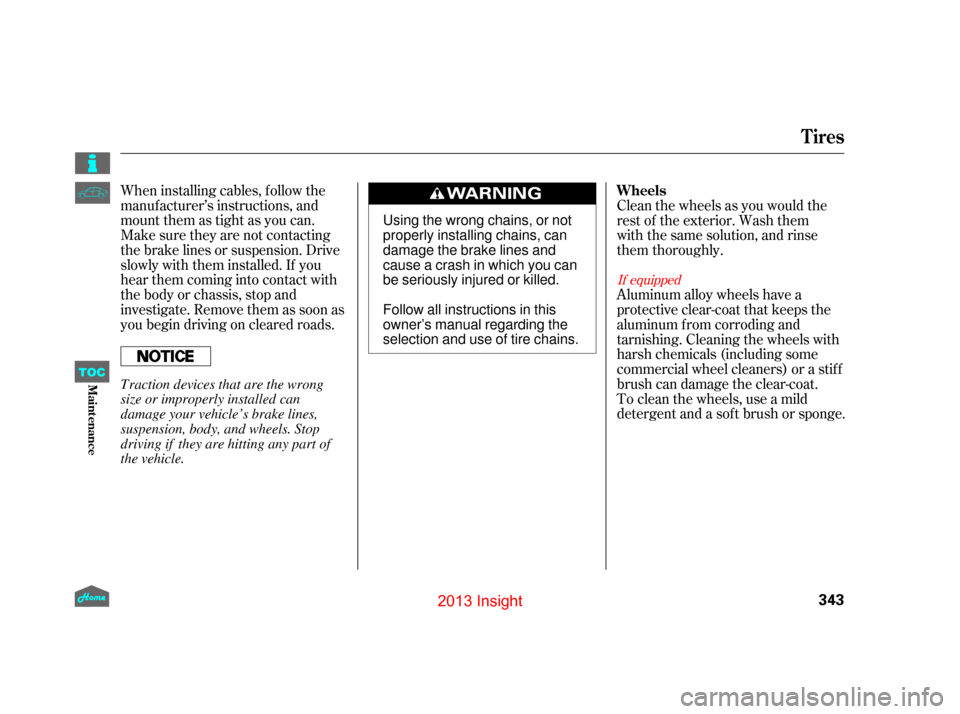 Tires

When installing cables, follow the manufacturer's instructions, and mount them as tight as you can. Make sure they are not contacting the brake lines or suspension. Drive slowly with them installed. If you hear them coming into contact with the body or chassis, stop and investigate. Remove them as soon as you begin driving on cleared roads.

NOTICE

Traction devices that are the wrong size or improperly installed can damage your vehicle's brake lines, suspension, body, and wheels. Stop driving if they are hitting any part of the vehicle.

WARNING

Using the wrong chains, or not properly installing chains, can damage the brake lines and cause a crash in which you can be seriously injured or killed.

Follow all instructions in this owner's manual regarding the selection and use of tire chains.

Wheels
Clean the wheels as you would the rest of the exterior. Wash them with the same solution, and rinse them thoroughly.

If equipped
Aluminum alloy wheels have a protective clear-coat that keeps the aluminum from corroding and tarnishing. Cleaning the wheels with harsh chemicals (including some commercial wheel cleaners) or a stiff brush can damage the clear-coat. To clean the wheels, use a mild detergent and a soft brush or sponge.

TOC

Maintenance

Home

2013 Insight

343

carmanualsonline.info